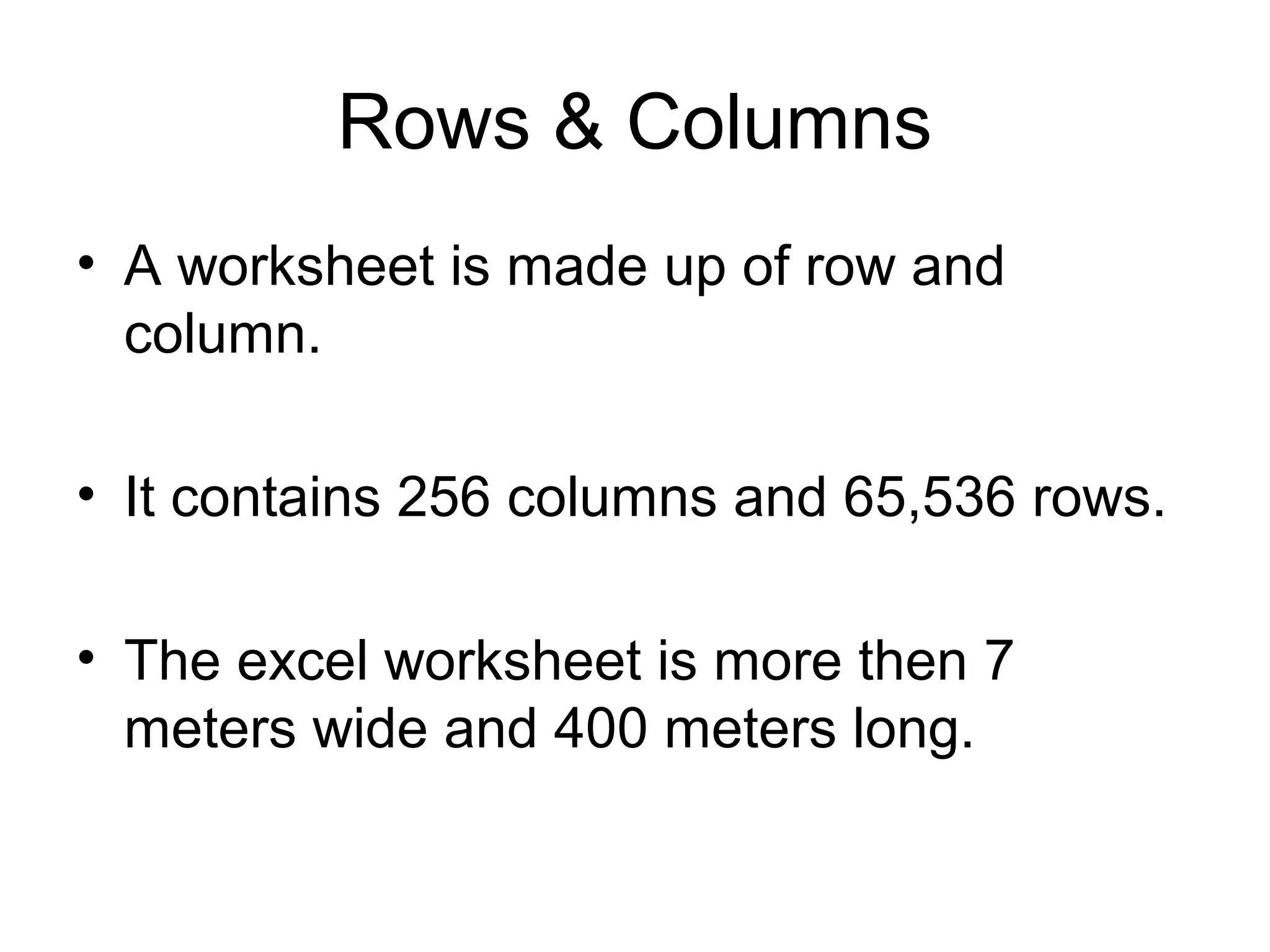 Rows & Columns

• A worksheet is made up of row and column.

• It contains 256 columns and 65,536 rows.

• The excel worksheet is more then 7 meters wide and 400 meters long.